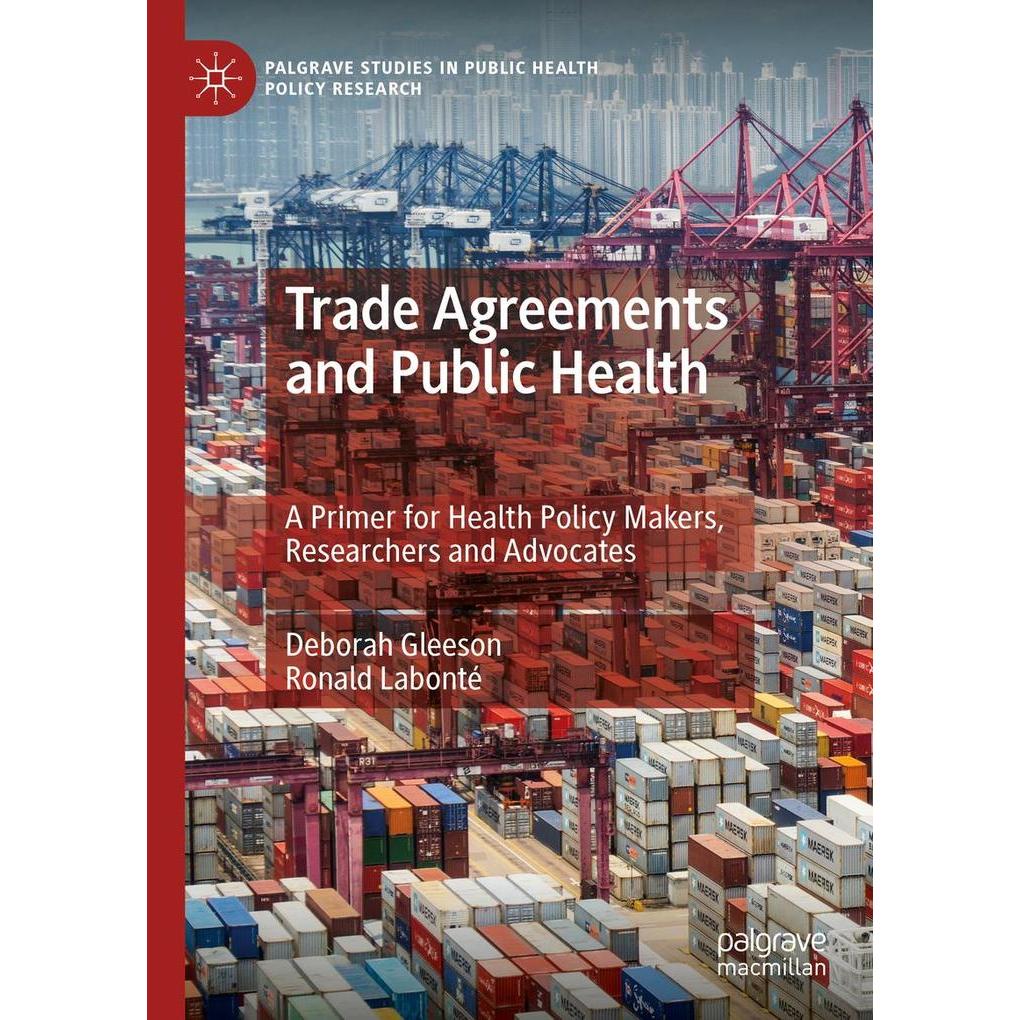 PALGRAVE STUDIES IN PUBLIC HEALTH POLICY RESEARCH

Trade Agreements and Public Health

A Primer for Health Policy Makers, Researchers and Advocates

Deborah Gleeson
Ronald Labonté

palgrave
macmillan